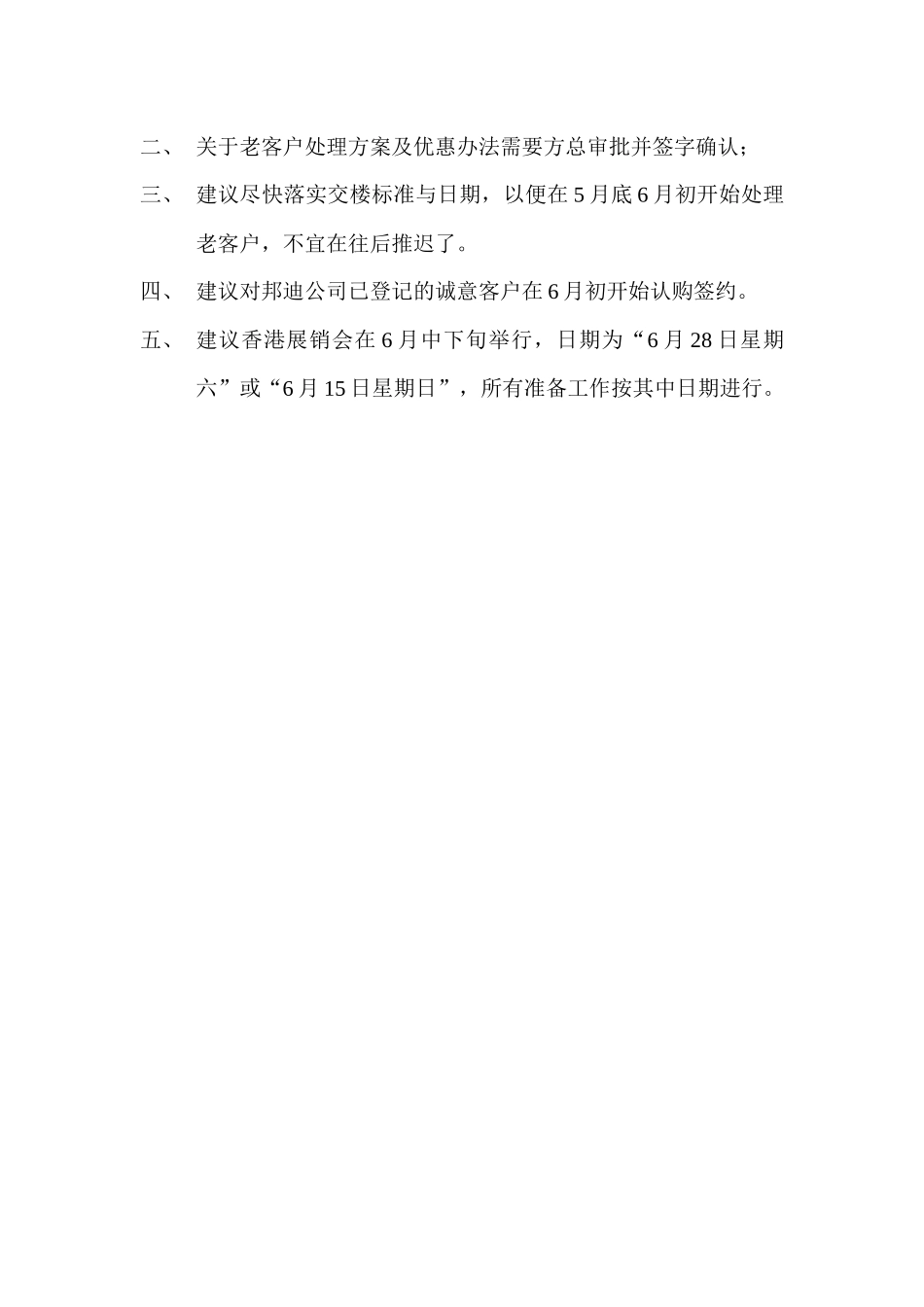 二、 关于老客户处理方案及优惠办法需要方总审批并签字确认；

三、 建议尽快落实交楼标准与日期，以便在5月底6月初开始处理老客户，不宜在往后推迟了。

四、 建议对邦迪公司已登记的诚意客户在6月初开始认购签约。

五、 建议香港展销会在6月中下旬举行，日期为“6月28日星期六”或“6月15日星期日”，所有准备工作按其中日期进行。